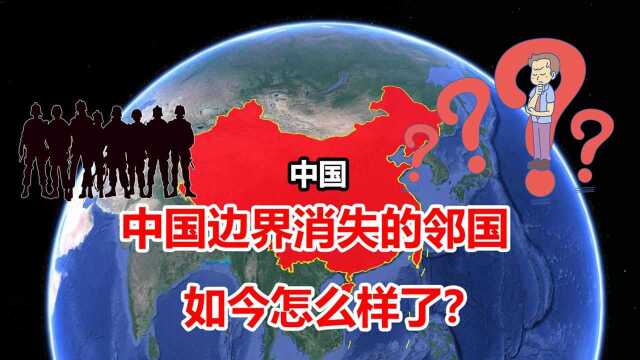 中国

中国边界消失的邻国

如今怎么样了?